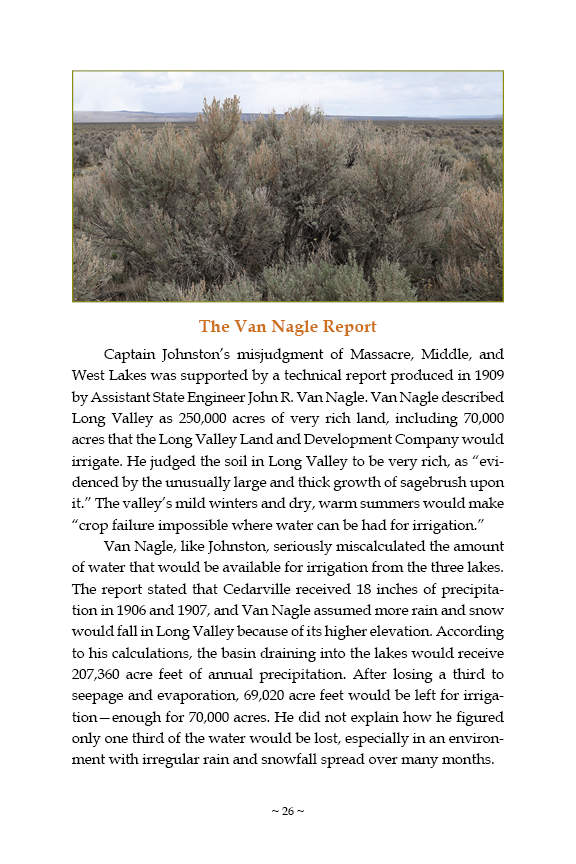 The Van Nagle Report

Captain Johnston's misjudgment of Massacre, Middle, and West Lakes was supported by a technical report produced in 1909 by Assistant State Engineer John R. Van Nagle. Van Nagle described Long Valley as 250,000 acres of very rich land, including 70,000 acres that the Long Valley Land and Development Company would irrigate. He judged the soil in Long Valley to be very rich, as "evidenced by the unusually large and thick growth of sagebrush upon it." The valley's mild winters and dry, warm summers would make "crop failure impossible where water can be had for irrigation."

Van Nagle, like Johnston, seriously miscalculated the amount of water that would be available for irrigation from the three lakes. The report stated that Cedarville received 18 inches of precipitation in 1906 and 1907, and Van Nagle assumed more rain and snow would fall in Long Valley because of its higher elevation. According to his calculations, the basin draining into the lakes would receive 207,360 acre feet of annual precipitation. After losing a third to seepage and evaporation, 69,020 acre feet would be left for irrigation—enough for 70,000 acres. He did not explain how he figured only one third of the water would be lost, especially in an environment with irregular rain and snowfall spread over many months.

~ 26 ~